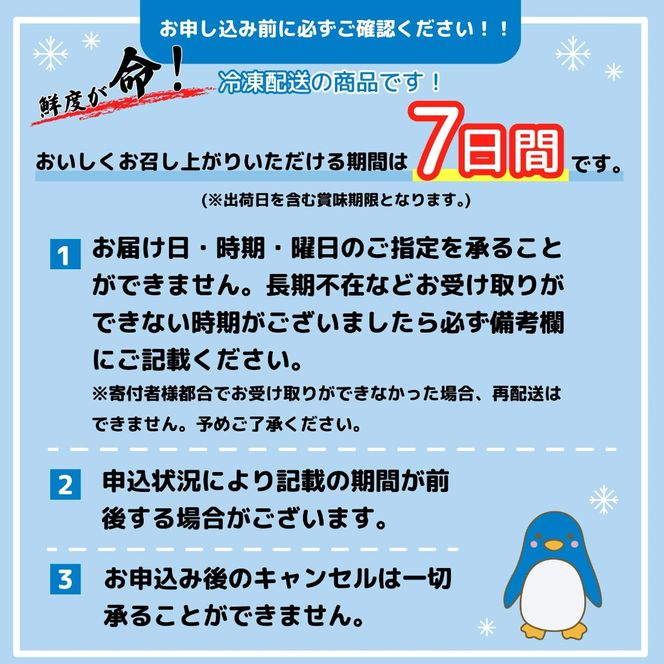 お申し込み前に必ずご確認ください！！

鮮度が命！

冷凍配送の商品です！

おいしくお召し上がりいただける期間は7日間です。

(※出荷日を含む賞味期限となります。)

1 お届け日・時期・曜日のご指定を承ることができません。長期不在などお受け取りができない時期がございましたら必ず備考欄にご記載ください。

※寄付者様都合でお受け取りができなかった場合、再配送はできません。予めご了承ください。

2 申込状況により記載の期間が前後する場合がございます。

3 お申込み後のキャンセルは一切承ることができません。